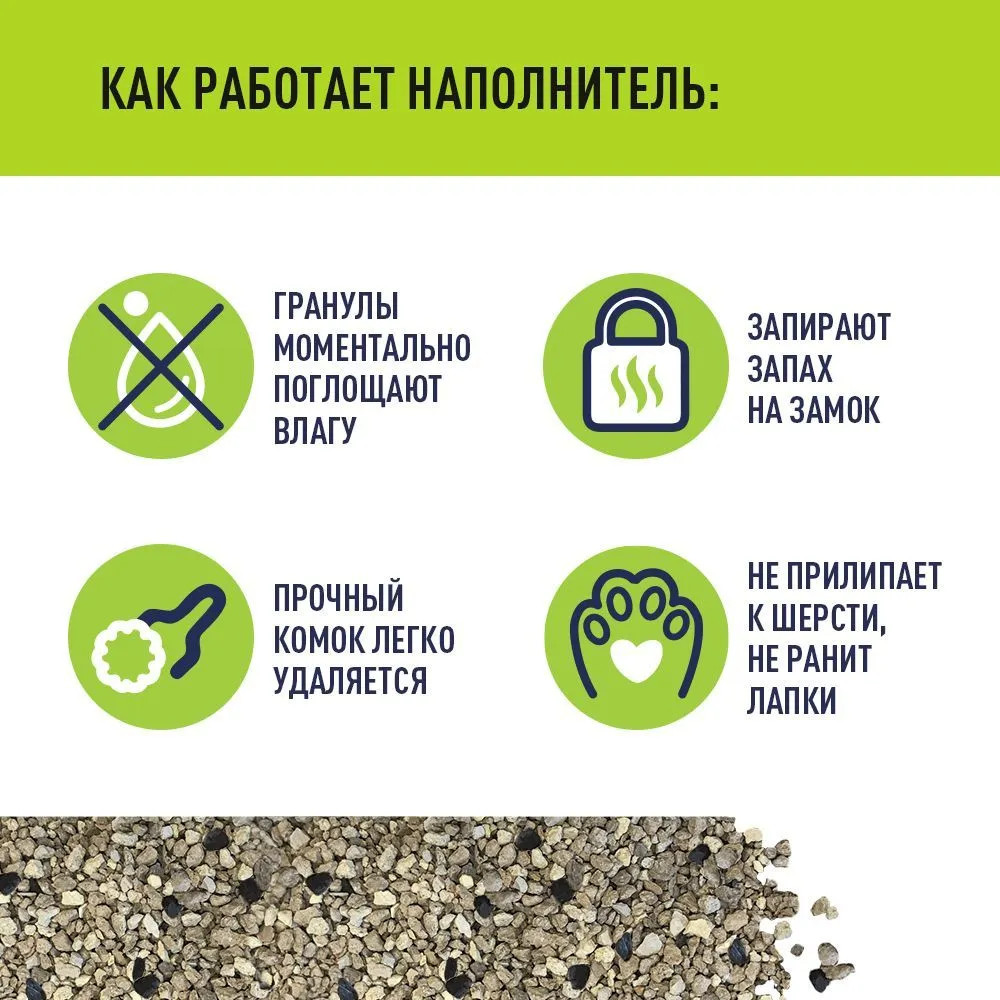 КАК РАБОТАЕТ НАПОЛНИТЕЛЬ:

ГРАНУЛЫ
МОМЕНТАЛЬНО
ПОГЛОЩАЮТ
ВЛАГУ

ЗАПИРАЮТ
ЗАПАХ
НА ЗАМОК

ПРОЧНЫЙ
КОМОК ЛЕГКО
УДАЛЯЕТСЯ

НЕ ПРИЛИПАЕТ
К ШЕРСТИ,
НЕ РАНИТ
ЛАПКИ